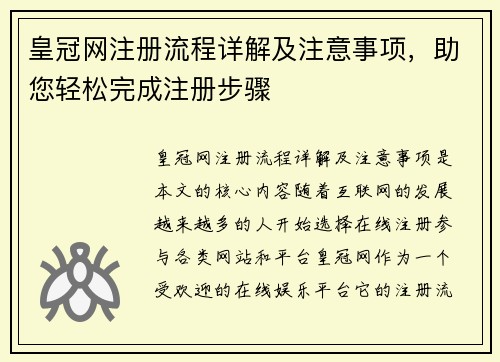 皇冠网注册流程详解及注意事项，助您轻松完成注册步骤

皇冠网注册流程详解及注意事项是本文的核心内容随着互联网的发展越来越多的人开始选择在线注册参与各类网站和平台皇冠网作为一个受欢迎的在线娱乐平台它的注册流